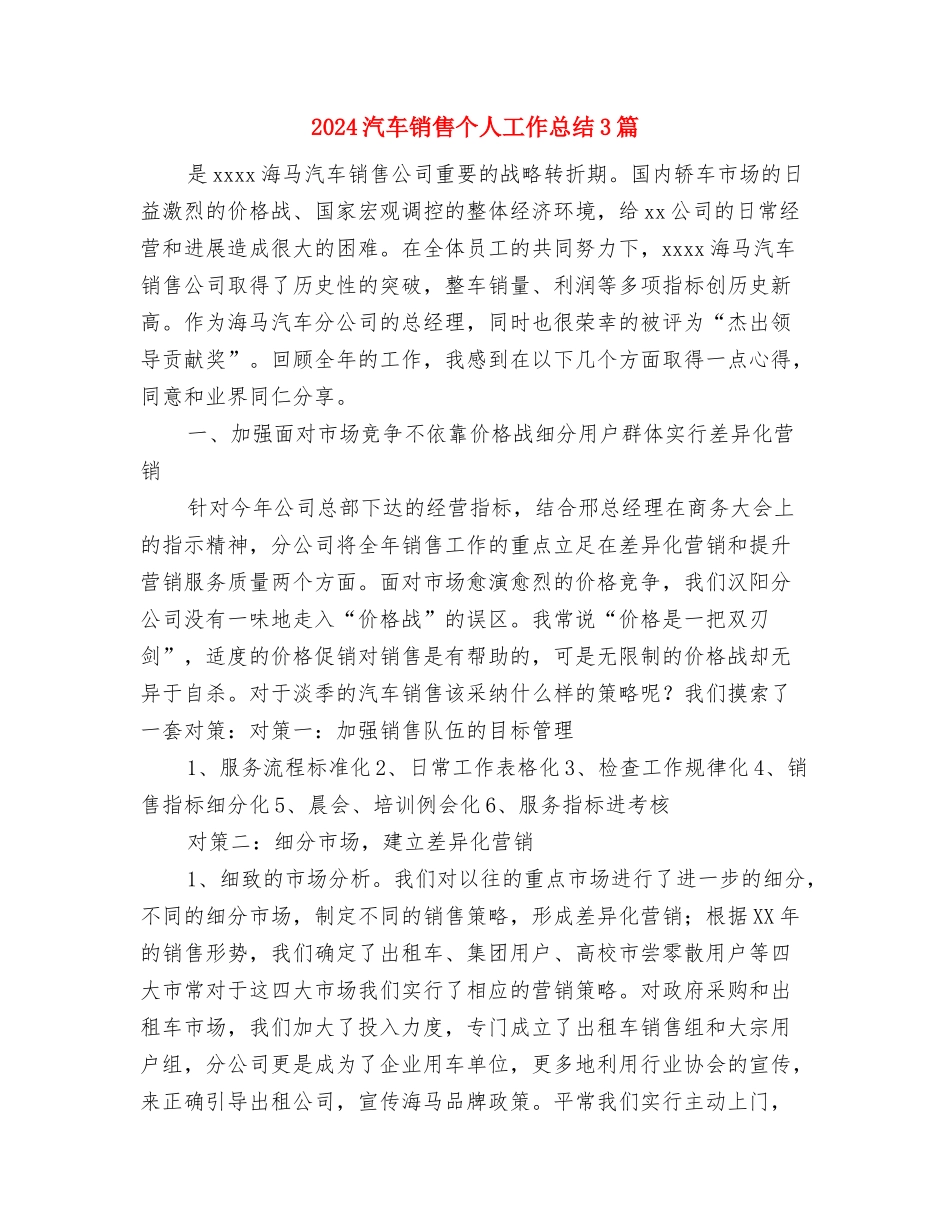 2024汽车销售个人工作总结3篇

是xxxx海马汽车销售公司重要的战略转折期。国内轿车市场的日益激烈的价格战、国家宏观调控的整体经济环境，给xx公司的日常经营和进展造成很大的困难。在全体员工的共同努力下，xxxx海马汽车销售公司取得了历史性的突破，整车销量、利润等多项指标创历史新高。作为海马汽车分公司的总经理，同时也很荣幸的被评为“杰出领导贡献奖”。回顾全年的工作，我感到在以下几个方面取得一点心得，同意和业界同仁分享。

一、加强面对市场竞争不依靠价格战细分用户群体实行差异化营销

针对今年公司总部下达的经营指标，结合邢总经理在商务大会上的指示精神，分公司将全年销售工作的重点立足在差异化营销和提升营销服务质量两个方面。面对市场愈演愈烈的价格竞争，我们汉阳分公司没有一味地走入“价格战”的误区。我常说“价格是一把双刃剑”，适度的价格促销对销售是有帮助的，可是无限制的价格战却无异于自杀。对于淡季的汽车销售该采纳什么样的策略呢？我们摸索了一套对策：对策一：加强销售队伍的目标管理

1、服务流程标准化2、日常工作表格化3、检查工作规律化4、销售指标细分化5、晨会、培训例会化6、服务指标进考核

对策二：细分市场，建立差异化营销

1、细致的市场分析。我们对以往的重点市场进行了进一步的细分，不同的细分市场，制定不同的销售策略，形成差异化营销；根据XX年的销售形势，我们确定了出租车、集团用户、高校市尝零散用户等四大市常对于这四大市场我们实行了相应的营销策略。对政府采购和出租车市场，我们加大了投入力度，专门成立了出租车销售组和大宗用户组，分公司更是成为了企业用车单位，更多地利用行业协会的宣传，来正确引导出租公司，宣传海马品牌政策。平常我们实行主动上门，